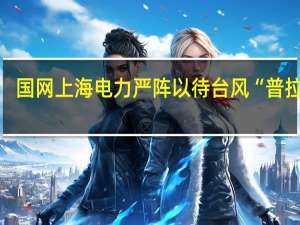 国网上海电力严阵以待台风“普拉